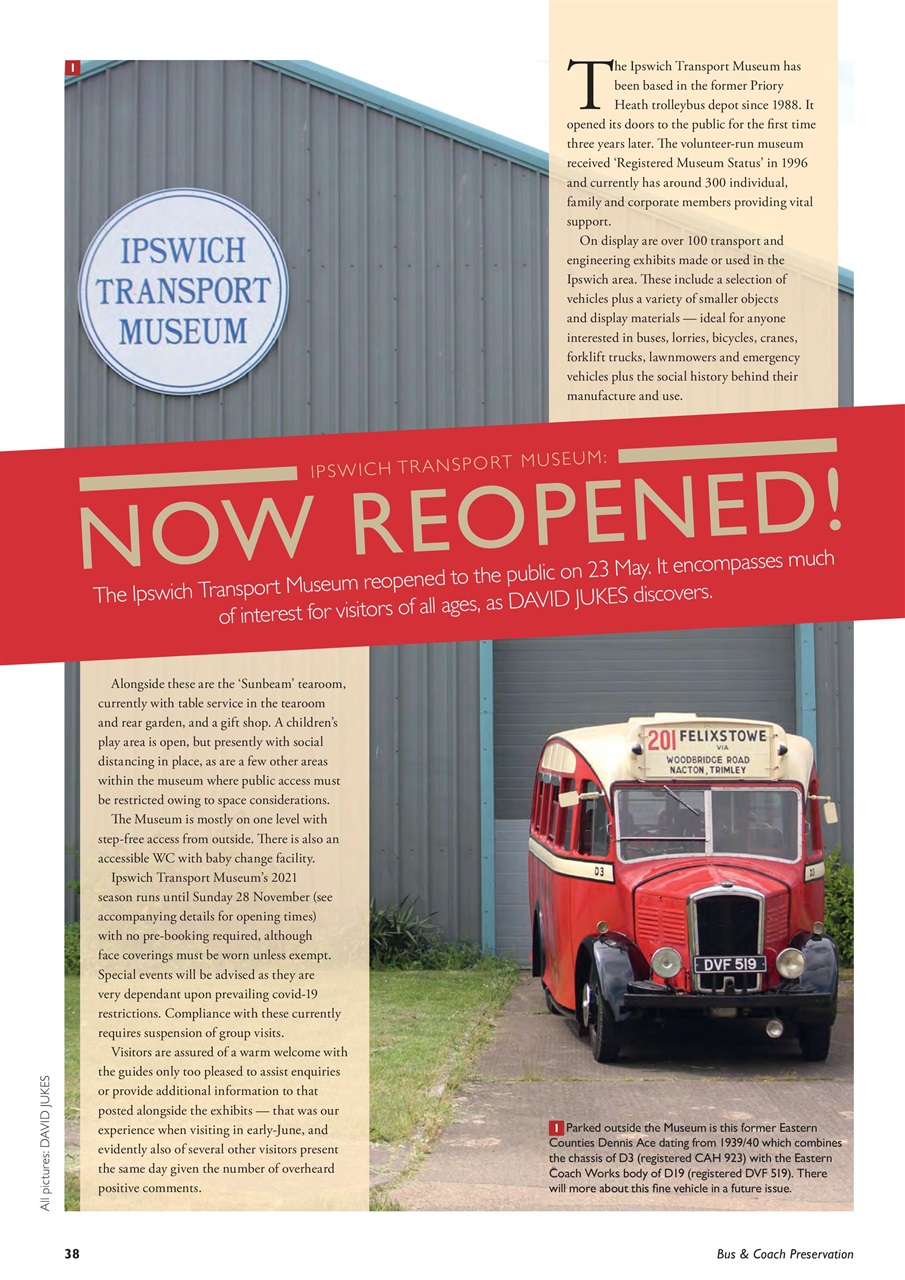 1

IPSWICH TRANSPORT MUSEUM

The Ipswich Transport Museum has been based in the former Priory Heath trolleybus depot since 1988. It opened its doors to the public for the first time three years later. The volunteer-run museum received 'Registered Museum Status' in 1996 and currently has around 300 individual, family and corporate members providing vital support.

On display are over 100 transport and engineering exhibits made or used in the Ipswich area. These include a selection of vehicles plus a variety of smaller objects and display materials — ideal for anyone interested in buses, lorries, bicycles, cranes, forklift trucks, lawnmowers and emergency vehicles plus the social history behind their manufacture and use.

IPSWICH TRANSPORT MUSEUM:

NOW REOPENED!

The Ipswich Transport Museum reopened to the public on 23 May. It encompasses much of interest for visitors of all ages, as DAVID JUKES discovers.

Alongside these are the 'Sunbeam' tearoom, currently with table service in the tearoom and rear garden, and a gift shop. A children's play area is open, but presently with social distancing in place, as are a few other areas within the museum where public access must be restricted owing to space considerations.

The Museum is mostly on one level with step-free access from outside. There is also an accessible WC with baby change facility.

Ipswich Transport Museum's 2021 season runs until Sunday 28 November (see accompanying details for opening times) with no pre-booking required, although face coverings must be worn unless exempt. Special events will be advised as they are very dependant upon prevailing covid-19 restrictions. Compliance with these currently requires suspension of group visits.

Visitors are assured of a warm welcome with the guides only too pleased to assist enquiries or provide additional information to that posted alongside the exhibits — that was our experience when visiting in early-June, and evidently also of several other visitors present the same day given the number of overheard positive comments.

201 FELIXSTOWE VIA WOODBRIDGE ROAD NACTON, TRIMLEY

D3

DVF 519

1 Parked outside the Museum is this former Eastern Counties Dennis Ace dating from 1939/40 which combines the chassis of D3 (registered CAH 923) with the Eastern Coach Works body of D19 (registered DVF 519). There will more about this fine vehicle in a future issue.

All pictures: DAVID JUKES

38

Bus & Coach Preservation